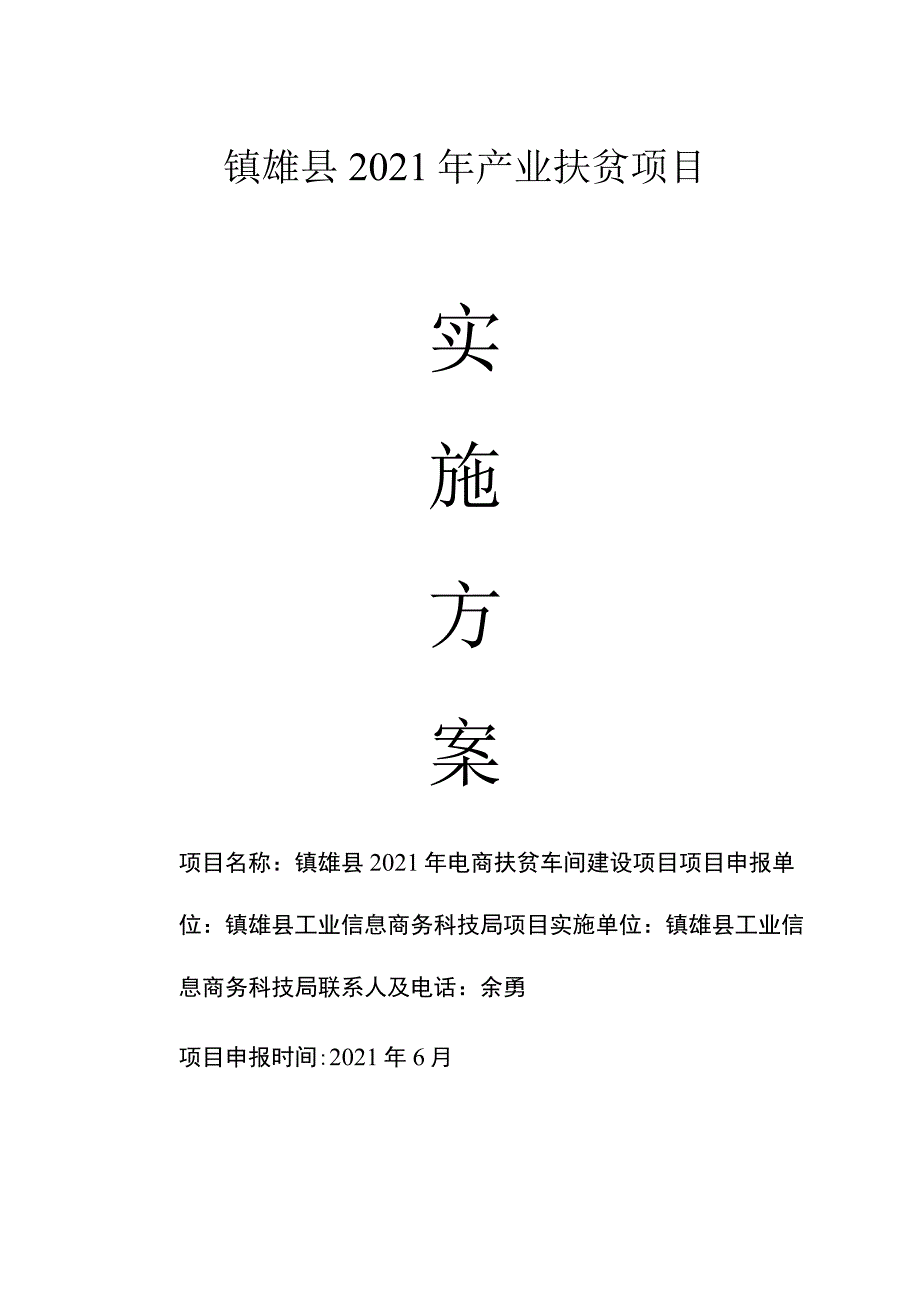 镇雄县2021年产业扶贫项目

实

施

方

案

项目名称：镇雄县2021年电商扶贫车间建设项目项目申报单位：镇雄县工业信息商务科技局项目实施单位：镇雄县工业信息商务科技局联系人及电话：余勇

项目申报时间:2021年6月